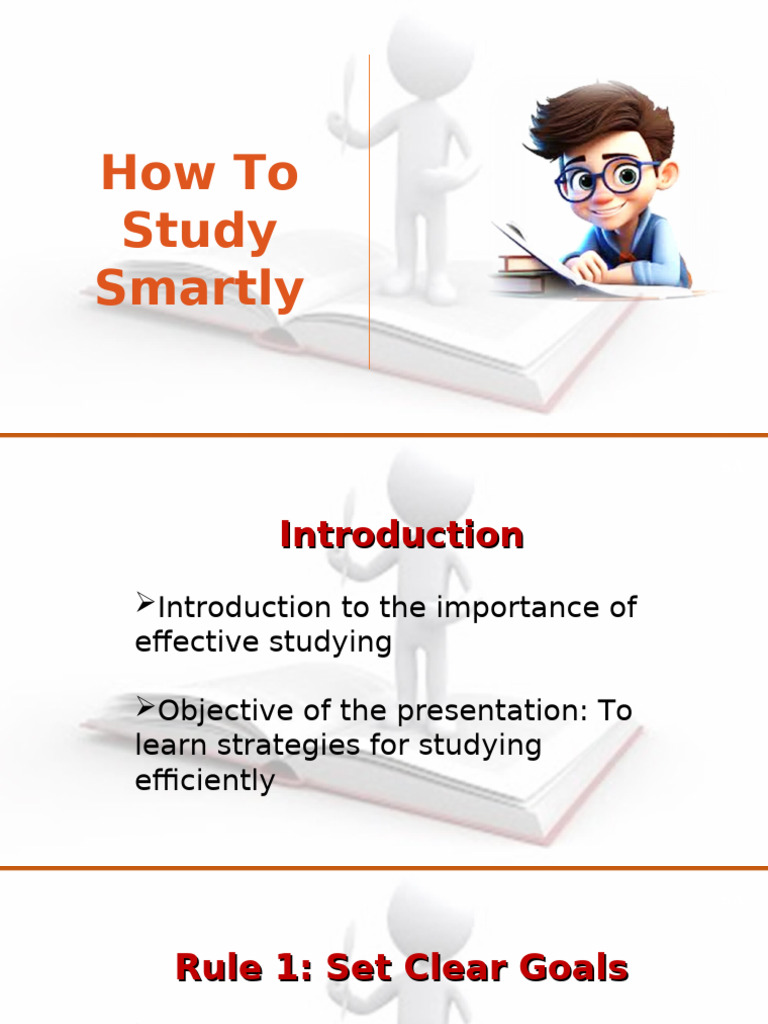 How To Study Smartly

Introduction

➢Introduction to the importance of effective studying

➢Objective of the presentation: To learn strategies for studying efficiently

Rule 1: Set Clear Goals